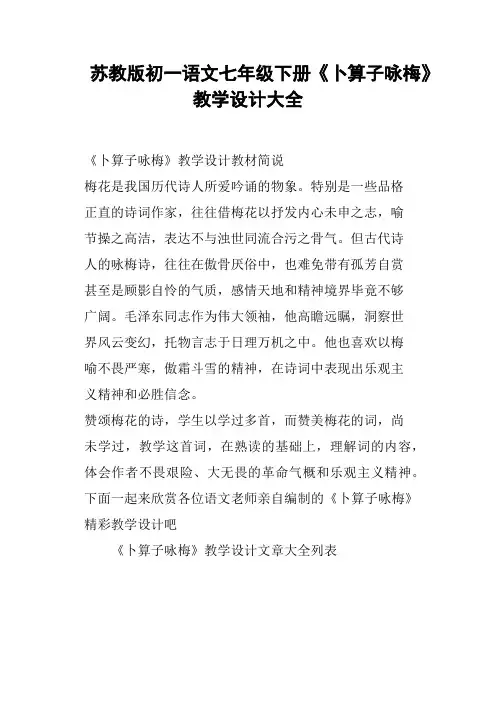 苏教版初一语文七年级下册《卜算子咏梅》教学设计大全

《卜算子咏梅》教学设计教材简说

梅花是我国历代诗人所爱吟诵的物象。特别是一些品格正直的诗词作家，往往借梅花以抒发内心未申之志，喻节操之高洁，表达不与浊世同流合污之骨气。但古代诗人的咏梅诗，往往在傲骨厌俗中，也难免带有孤芳自赏甚至是顾影自怜的气质，感情天地和精神境界毕竟不够广阔。毛泽东同志作为伟大领袖，他高瞻远瞩，洞察世界风云变幻，托物言志于日理万机之中。他也喜欢以梅喻不畏严寒，傲霜斗雪的精神，在诗词中表现出乐观主义精神和必胜信念。

赞颂梅花的诗，学生以学过多首，而赞美梅花的词，尚未学过，教学这首词，在熟读的基础上，理解词的内容，体会作者不畏艰险、大无畏的革命气概和乐观主义精神。

下面一起来欣赏各位语文老师亲自编制的《卜算子咏梅》精彩教学设计吧

《卜算子咏梅》教学设计文章大全列表